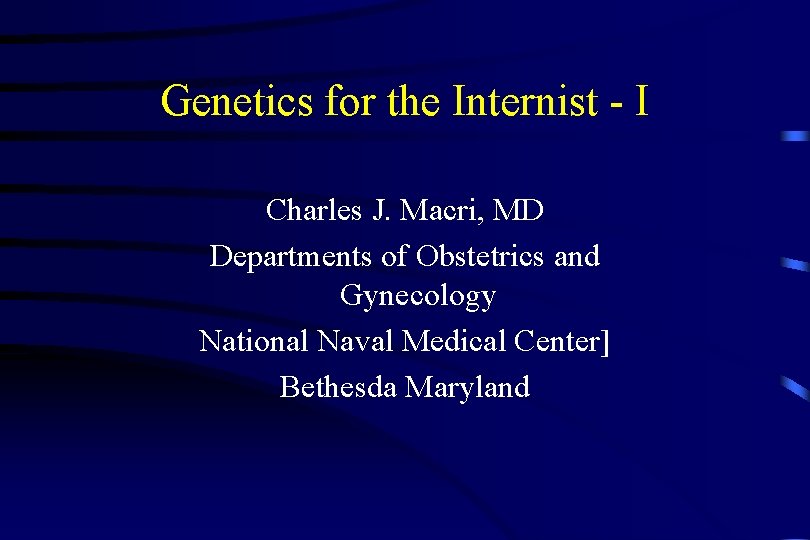 Genetics for the Internist - I

Charles J. Macri, MD
Departments of Obstetrics and Gynecology
National Naval Medical Center]
Bethesda Maryland